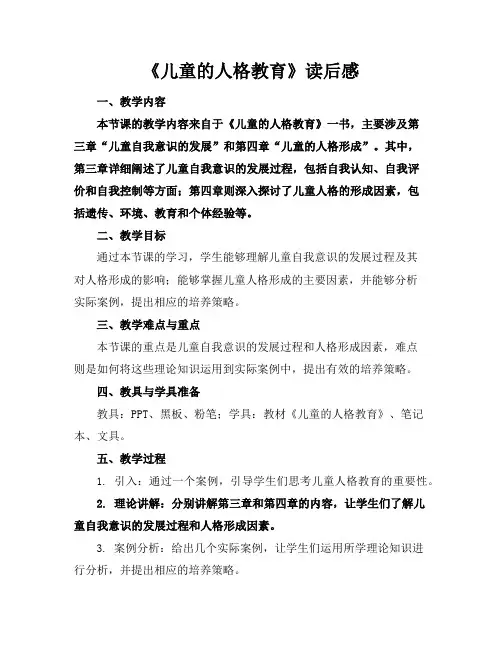 《儿童的人格教育》读后感

一、教学内容

本节课的教学内容来自于《儿童的人格教育》一书，主要涉及第三章“儿童自我意识的发展”和第四章“儿童的人格形成”。其中，第三章详细阐述了儿童自我意识的发展过程，包括自我认知、自我评价和自我控制等方面；第四章则深入探讨了儿童人格的形成因素，包括遗传、环境、教育和个体经验等。

二、教学目标

通过本节课的学习，学生能够理解儿童自我意识的发展过程及其对人格形成的影响；能够掌握儿童人格形成的主要因素，并能够分析实际案例，提出相应的培养策略。

三、教学难点与重点

本节课的重点是儿童自我意识的发展过程和人格形成因素，难点则是如何将这些理论知识运用到实际案例中，提出有效的培养策略。

四、教具与学具准备

教具：PPT、黑板、粉笔；学具：教材《儿童的人格教育》、笔记本、文具。

五、教学过程

1. 引入：通过一个案例，引导学生们思考儿童人格教育的重要性。

2. 理论讲解：分别讲解第三章和第四章的内容，让学生们了解儿童自我意识的发展过程和人格形成因素。

3. 案例分析：给出几个实际案例，让学生们运用所学理论知识进行分析，并提出相应的培养策略。